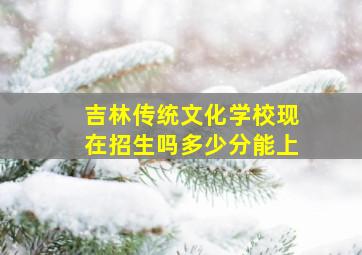 吉林传统文化学校现在招生吗多少分能上